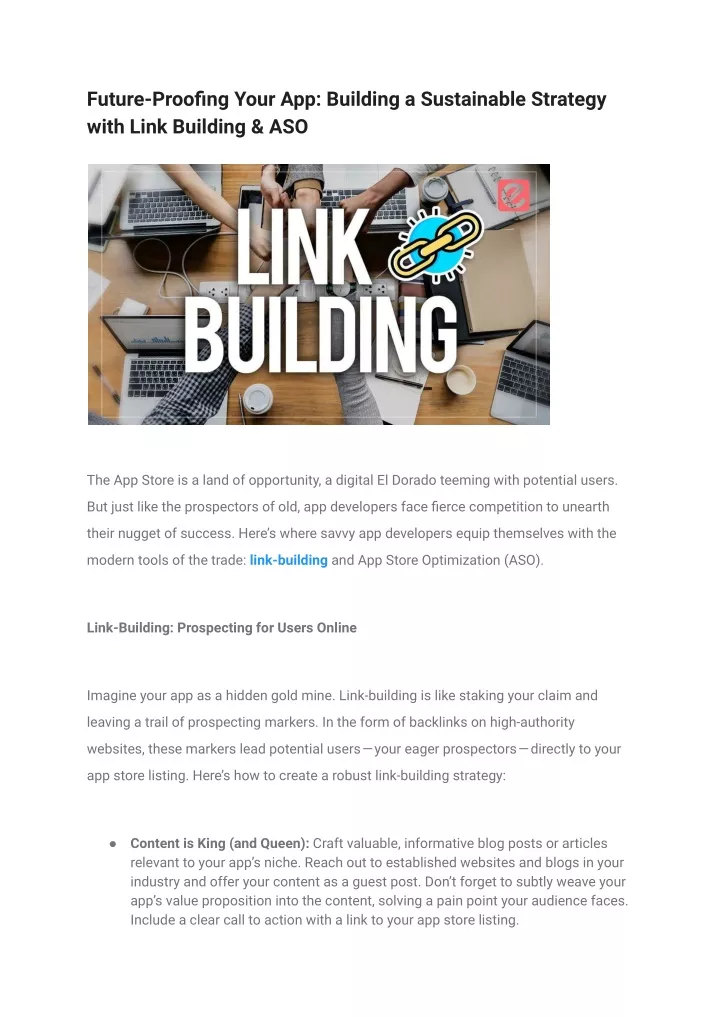 Future-Proofing Your App: Building a Sustainable Strategy with Link Building & ASO

LINK BUILDING

The App Store is a land of opportunity, a digital El Dorado teeming with potential users. But just like the prospectors of old, app developers face fierce competition to unearth their nugget of success. Here's where savvy app developers equip themselves with the modern tools of the trade: link-building and App Store Optimization (ASO).

Link-Building: Prospecting for Users Online

Imagine your app as a hidden gold mine. Link-building is like staking your claim and leaving a trail of prospecting markers. In the form of backlinks on high-authority websites, these markers lead potential users—your eager prospectors—directly to your app store listing. Here's how to create a robust link-building strategy:

● Content is King (and Queen): Craft valuable, informative blog posts or articles relevant to your app's niche. Reach out to established websites and blogs in your industry and offer your content as a guest post. Don't forget to subtly weave your app's value proposition into the content, solving a pain point your audience faces. Include a clear call to action with a link to your app store listing.